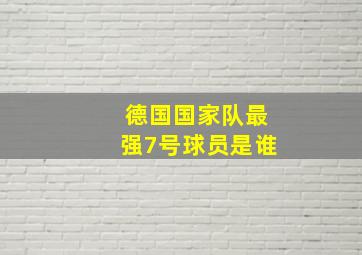 德国国家队最强7号球员是谁